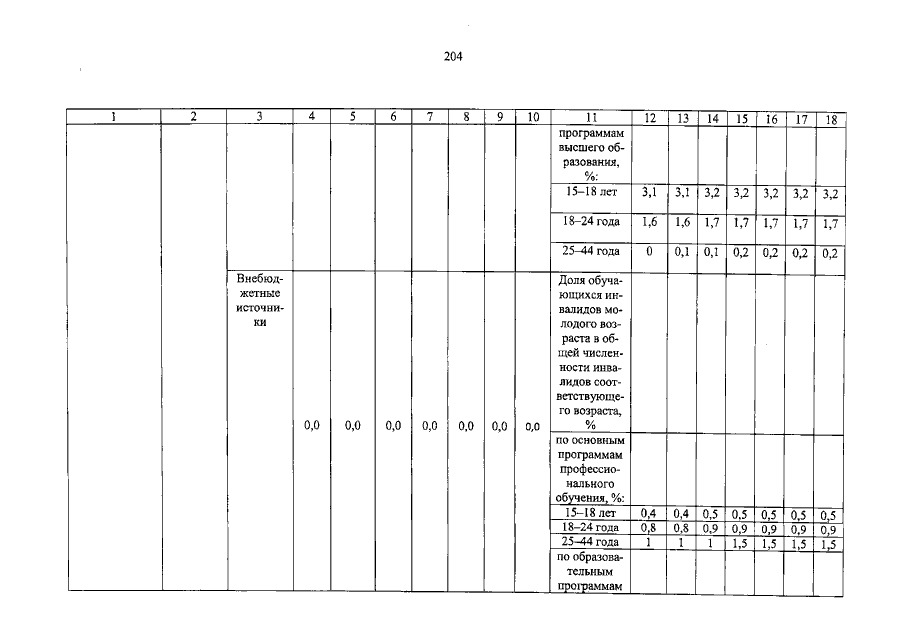 204

| 1 | 2 | 3 | 4 | 5 | 6 | 7 | 8 | 9 | 10 | 11 | 12 | 13 | 14 | 15 | 16 | 17 | 18 |
|---|---|---|---|---|---|---|---|---|---|---|---|---|---|---|---|---|---|
| | | | | | | | | | | программам высшего образования, %: | | | | | | | |
| | | | | | | | | | | 15–18 лет | 3,1 | 3,1 | 3,2 | 3,2 | 3,2 | 3,2 | 3,2 |
| | | | | | | | | | | 18–24 года | 1,6 | 1,6 | 1,7 | 1,7 | 1,7 | 1,7 | 1,7 |
| | | | | | | | | | | 25–44 года | 0 | 0,1 | 0,1 | 0,2 | 0,2 | 0,2 | 0,2 |
| | | Внебюджетные источники | 0,0 | 0,0 | 0,0 | 0,0 | 0,0 | 0,0 | 0,0 | Доля обучающихся инвалидов молодого возраста в общей численности инвалидов соответствующего возраста, % | | | | | | | |
| | | | | | | | | | | по основным программам профессионального обучения, %: | | | | | | | |
| | | | | | | | | | | 15–18 лет | 0,4 | 0,4 | 0,5 | 0,5 | 0,5 | 0,5 | 0,5 |
| | | | | | | | | | | 18–24 года | 0,8 | 0,8 | 0,9 | 0,9 | 0,9 | 0,9 | 0,9 |
| | | | | | | | | | | 25–44 года | 1 | 1 | 1 | 1,5 | 1,5 | 1,5 | 1,5 |
| | | | | | | | | | | по образовательным программам | | | | | | | |